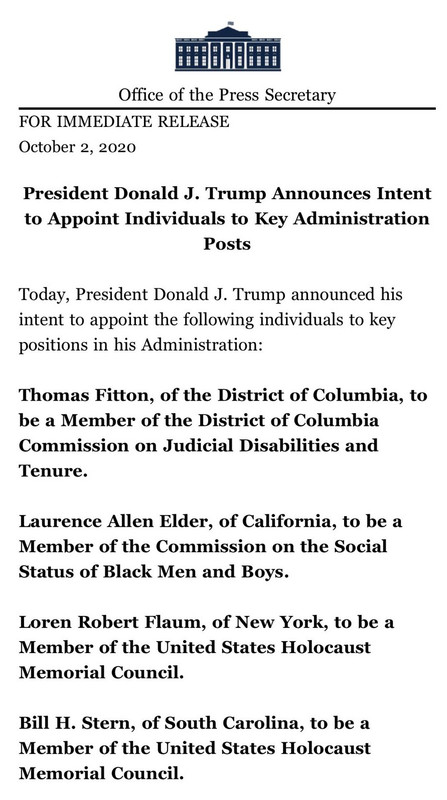 Office of the Press Secretary

FOR IMMEDIATE RELEASE
October 2, 2020

President Donald J. Trump Announces Intent to Appoint Individuals to Key Administration Posts

Today, President Donald J. Trump announced his intent to appoint the following individuals to key positions in his Administration:

Thomas Fitton, of the District of Columbia, to be a Member of the District of Columbia Commission on Judicial Disabilities and Tenure.

Laurence Allen Elder, of California, to be a Member of the Commission on the Social Status of Black Men and Boys.

Loren Robert Flaum, of New York, to be a Member of the United States Holocaust Memorial Council.

Bill H. Stern, of South Carolina, to be a Member of the United States Holocaust Memorial Council.